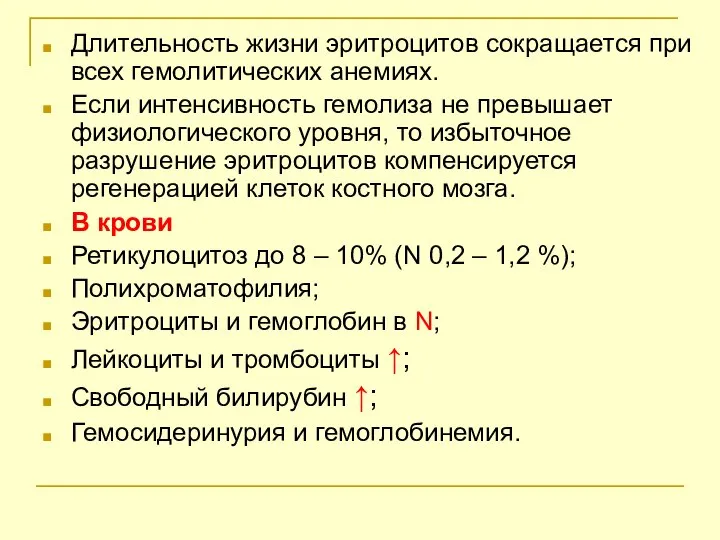 Длительность жизни эритроцитов сокращается при всех гемолитических анемиях.

Если интенсивность гемолиза не превышает физиологического уровня, то избыточное разрушение эритроцитов компенсируется регенерацией клеток костного мозга.

В крови

Ретикулоцитоз до 8 – 10% (N 0,2 – 1,2 %);

Полихроматофилия;

Эритроциты и гемоглобин в N;

Лейкоциты и тромбоциты ↑;

Свободный билирубин ↑;

Гемосидеринурия и гемоглобинемия.